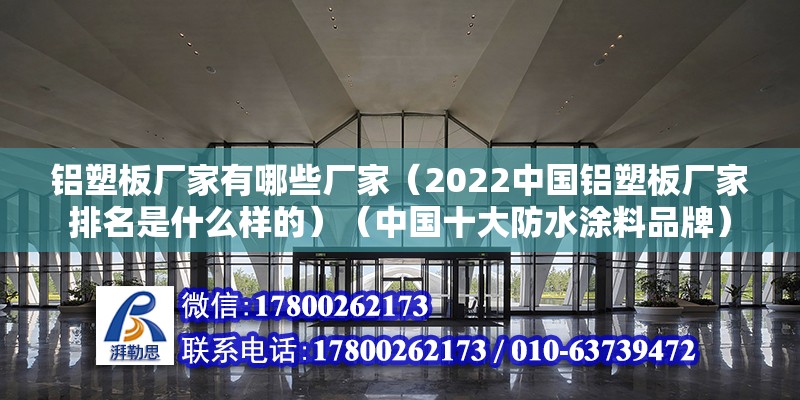 铝塑板厂家有哪些厂家（2022中国铝塑板厂家排名是什么样的）（中国十大防水涂料品牌）

湃勒思

微信:17800262173

联系电话:17800262173 / 010-63739472